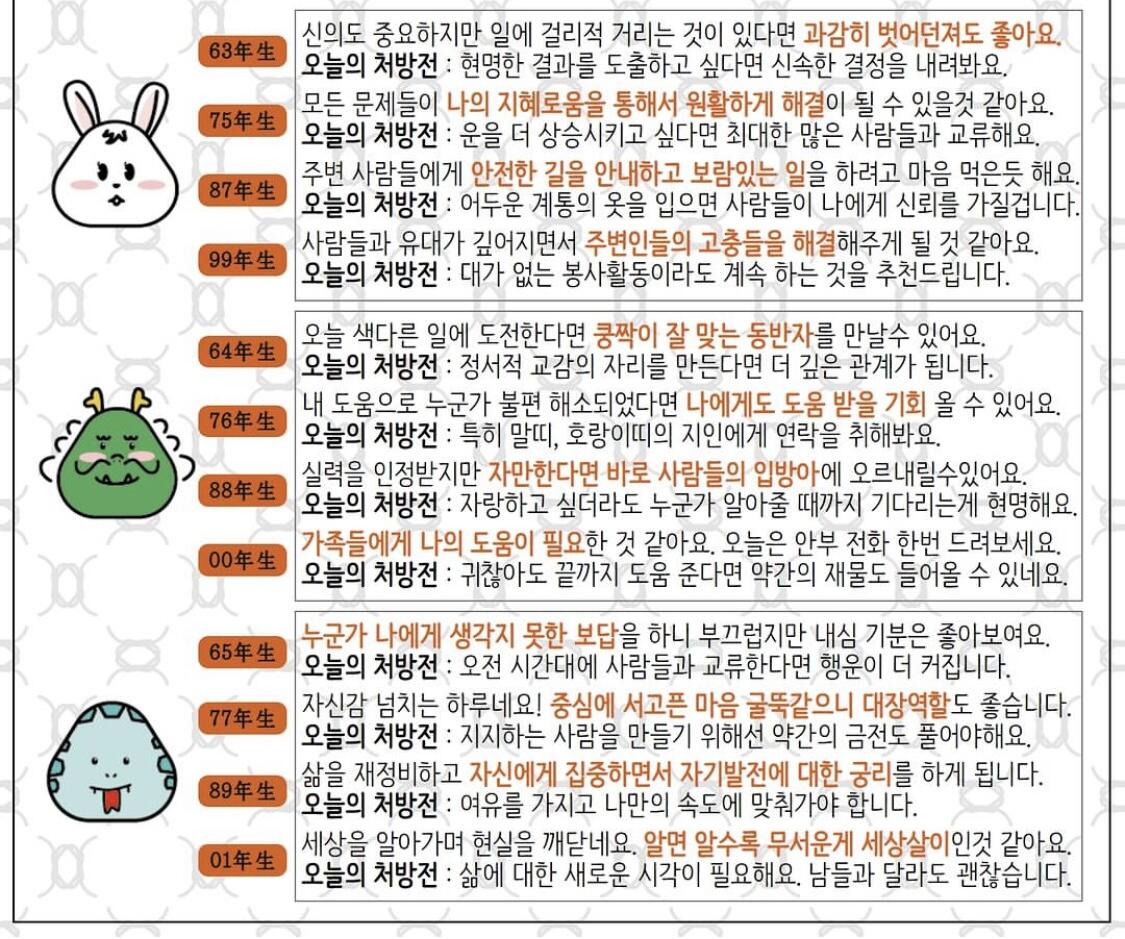 63年生

신의도 중요하지만 일에 걸리적 거리는 것이 있다면 과감히 벗어던져도 좋아요.
오늘의 처방전 : 현명한 결과를 도출하고 싶다면 신속한 결정을 내려봐요.

75年生

모든 문제들이 나의 지혜로움을 통해서 원활하게 해결이 될 수 있을것 같아요.
오늘의 처방전 : 운을 더 상승시키고 싶다면 최대한 많은 사람들과 교류해요.

87年生

주변 사람들에게 안전한 길을 안내하고 보람있는 일을 하려고 마음 먹은듯 해요.
오늘의 처방전 : 어두운 계통의 옷을 입으면 사람들이 나에게 신뢰를 가질겁니다.

99年生

사람들과 유대가 깊어지면서 주변인들의 고충들을 해결해주게 될 것 같아요.
오늘의 처방전 : 대가 없는 봉사활동이라도 계속 하는 것을 추천드립니다.

64年生

오늘 색다른 일에 도전한다면 쿵짝이 잘 맞는 동반자를 만날수 있어요.
오늘의 처방전 : 정서적 교감의 자리를 만든다면 더 깊은 관계가 됩니다.

76年生

내 도움으로 누군가 불편 해소되었다면 나에게도 도움 받을 기회 올 수 있어요.
오늘의 처방전 : 특히 말띠, 호랑이띠의 지인에게 연락을 취해봐요.

88年生

실력을 인정받지만 자만한다면 바로 사람들의 입방아에 오르내릴수있어요.
오늘의 처방전 : 자랑하고 싶더라도 누군가 알아줄 때까지 기다리는게 현명해요.

00年生

가족들에게 나의 도움이 필요한 것 같아요. 오늘은 안부 전화 한번 드려보세요.
오늘의 처방전 : 귀찮아도 끝까지 도움 준다면 약간의 재물도 들어올 수 있네요.

65年生

누군가 나에게 생각지 못한 보답을 하니 부끄럽지만 내심 기분은 좋아보여요.
오늘의 처방전 : 오전 시간대에 사람들과 교류한다면 행운이 더 커집니다.

77年生

자신감 넘치는 하루네요! 중심에 서고픈 마음 굴뚝같으니 대장역할도 좋습니다.
오늘의 처방전 : 지지하는 사람을 만들기 위해선 약간의 금전도 풀어야해요.

89年生

삶을 재정비하고 자신에게 집중하면서 자기발전에 대한 궁리를 하게 됩니다.
오늘의 처방전 : 여유를 가지고 나만의 속도에 맞춰가야 합니다.

01年生

세상을 알아가며 현실을 깨닫네요. 알면 알수록 무서운게 세상살이인것 같아요.
오늘의 처방전 : 삶에 대한 새로운 시각이 필요해요. 남들과 달라도 괜찮습니다.